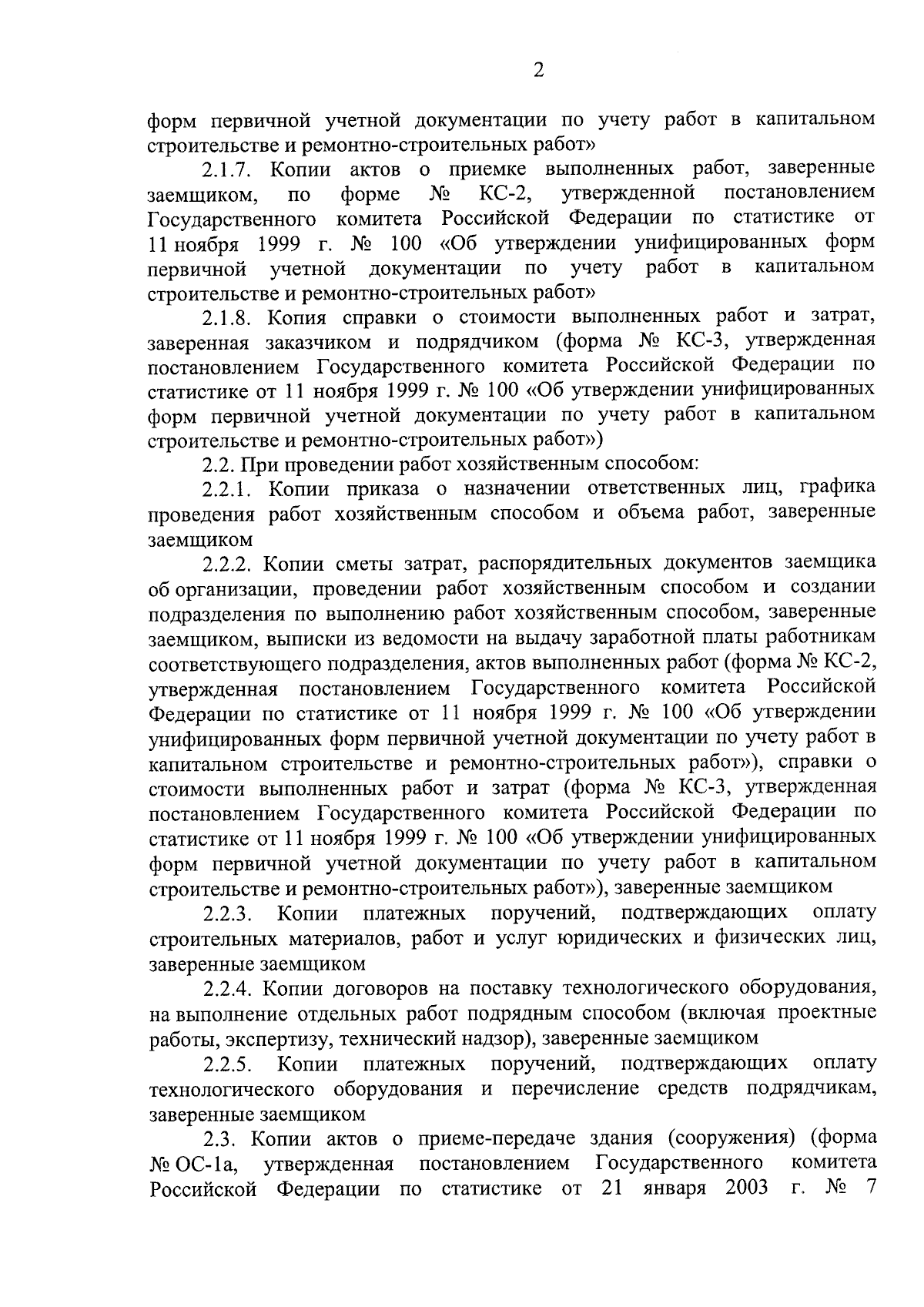 2

форм первичной учетной документации по учету работ в капитальном строительстве и ремонтно-строительных работ»

2.1.7. Копии актов о приемке выполненных работ, заверенные заемщиком, по форме № КС-2, утвержденной постановлением Государственного комитета Российской Федерации по статистике от 11 ноября 1999 г. № 100 «Об утверждении унифицированных форм первичной учетной документации по учету работ в капитальном строительстве и ремонтно-строительных работ»

2.1.8. Копия справки о стоимости выполненных работ и затрат, заверенная заказчиком и подрядчиком (форма № КС-3, утвержденная постановлением Государственного комитета Российской Федерации по статистике от 11 ноября 1999 г. № 100 «Об утверждении унифицированных форм первичной учетной документации по учету работ в капитальном строительстве и ремонтно-строительных работ»)

2.2. При проведении работ хозяйственным способом:

2.2.1. Копии приказа о назначении ответственных лиц, графика проведения работ хозяйственным способом и объема работ, заверенные заемщиком

2.2.2. Копии сметы затрат, распорядительных документов заемщика об организации, проведении работ хозяйственным способом и создании подразделения по выполнению работ хозяйственным способом, заверенные заемщиком, выписки из ведомости на выдачу заработной платы работникам соответствующего подразделения, актов выполненных работ (форма № КС-2, утвержденная постановлением Государственного комитета Российской Федерации по статистике от 11 ноября 1999 г. № 100 «Об утверждении унифицированных форм первичной учетной документации по учету работ в капитальном строительстве и ремонтно-строительных работ»), справки о стоимости выполненных работ и затрат (форма № КС-3, утвержденная постановлением Государственного комитета Российской Федерации по статистике от 11 ноября 1999 г. № 100 «Об утверждении унифицированных форм первичной учетной документации по учету работ в капитальном строительстве и ремонтно-строительных работ»), заверенные заемщиком

2.2.3. Копии платежных поручений, подтверждающих оплату строительных материалов, работ и услуг юридических и физических лиц, заверенные заемщиком

2.2.4. Копии договоров на поставку технологического оборудования, на выполнение отдельных работ подрядным способом (включая проектные работы, экспертизу, технический надзор), заверенные заемщиком

2.2.5. Копии платежных поручений, подтверждающих оплату технологического оборудования и перечисление средств подрядчикам, заверенные заемщиком

2.3. Копии актов о приеме-передаче здания (сооружения) (форма № ОС-1а, утвержденная постановлением Государственного комитета Российской Федерации по статистике от 21 января 2003 г. № 7